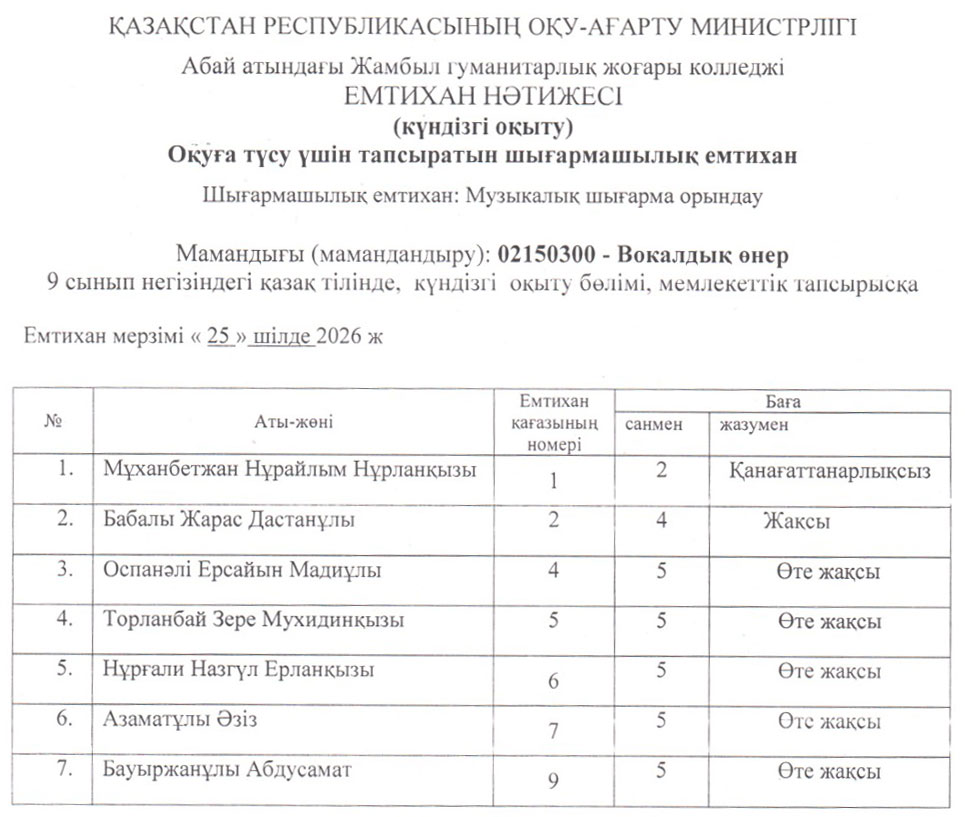 ҚАЗАҚСТАН РЕСПУБЛИКАСЫНЫҢ ОҚУ-АҒАРТУ МИНИСТРЛІГІ

Абай атындағы Жамбыл гуманитарлық жоғары колледжі
ЕМТИХАН НӘТИЖЕСІ
(күндізгі оқыту)
Оқуға түсу үшін тапсыратын шығармашылық емтихан

Шығармашылық емтихан: Музыкалық шығарма орындау

Мамандығы (мамандандыру): 02150300 - Вокалдық өнер
9 сынып негізіндегі қазақ тілінде, күндізгі оқыту бөлімі, мемлекеттік тапсырысқа

Емтихан мерзімі « 25 » шілде 2026 ж

| № | Аты-жөні | Емтихан қағазының номері | Баға санмен | Баға жазумен |
|---|---|---|---|---|
| 1. | Мұханбетжан Нұрайлым Нұрланқызы | 1 | 2 | Қанағаттанарлықсыз |
| 2. | Бабалы Жарас Дастанұлы | 2 | 4 | Жақсы |
| 3. | Оспанәлі Ерсайын Мадиұлы | 4 | 5 | Өте жақсы |
| 4. | Торланбай Зере Мухидинқызы | 5 | 5 | Өте жақсы |
| 5. | Нұрғали Назгүл Ерланқызы | 6 | 5 | Өте жақсы |
| 6. | Азаматұлы Әзіз | 7 | 5 | Өте жақсы |
| 7. | Бауыржанұлы Абдусамат | 9 | 5 | Өте жақсы |